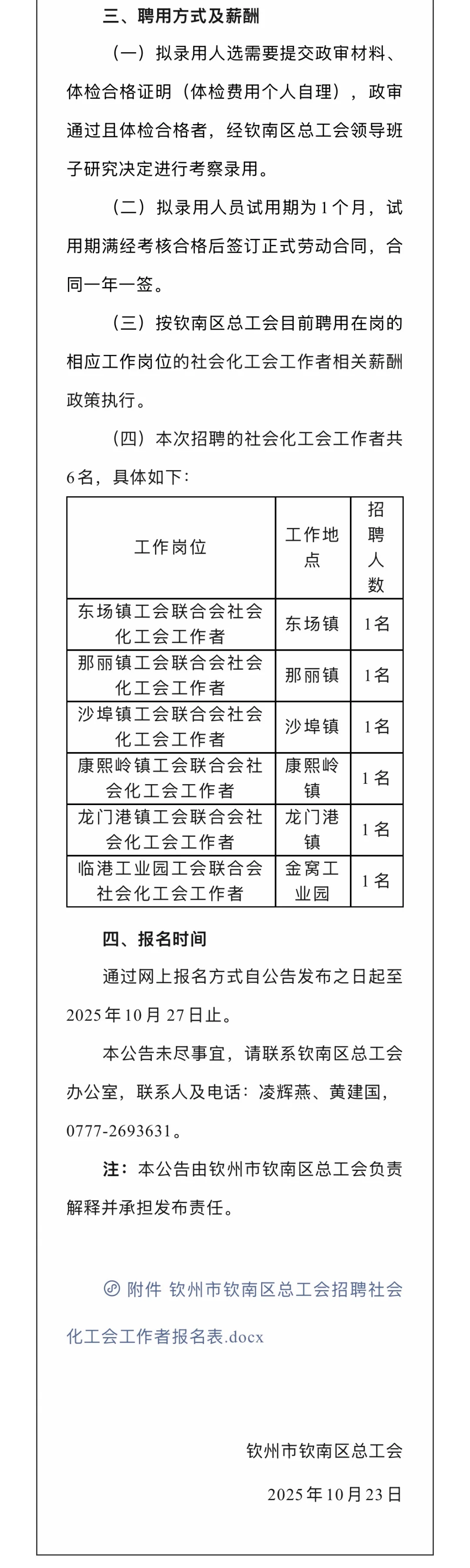 三、聘用方式及薪酬

（一）拟录用人选需要提交政审材料、体检合格证明（体检费用个人自理），政审通过且体检合格者，经钦南区总工会领导班子研究决定进行考察录用。

（二）拟录用人员试用期为1个月，试用期满经考核合格后签订正式劳动合同，合同一年一签。

（三）按钦南区总工会目前聘用在岗的相应工作岗位的社会化工会工作者相关薪酬政策执行。

（四）本次招聘的社会化工会工作者共6名，具体如下：

| 工作岗位 | 工作地点 | 招聘人数 |
|---|---|---|
| 东场镇工会联合会社会化工会工作者 | 东场镇 | 1名 |
| 那丽镇工会联合会社会化工会工作者 | 那丽镇 | 1名 |
| 沙埠镇工会联合会社会化工会工作者 | 沙埠镇 | 1名 |
| 康熙岭镇工会联合会社会化工会工作者 | 康熙岭镇 | 1名 |
| 龙门港镇工会联合会社会化工会工作者 | 龙门港镇 | 1名 |
| 临港工业园工会联合会社会化工会工作者 | 金窝工业园 | 1名 |

四、报名时间

通过网上报名方式自公告发布之日起至2025年10月27日止。

本公告未尽事宜，请联系钦南区总工会办公室，联系人及电话：凌辉燕、黄建国，0777-2693631。

注：本公告由钦州市钦南区总工会负责解释并承担发布责任。

附件 钦州市钦南区总工会招聘社会化工会工作者报名表.docx

钦州市钦南区总工会

2025年10月23日